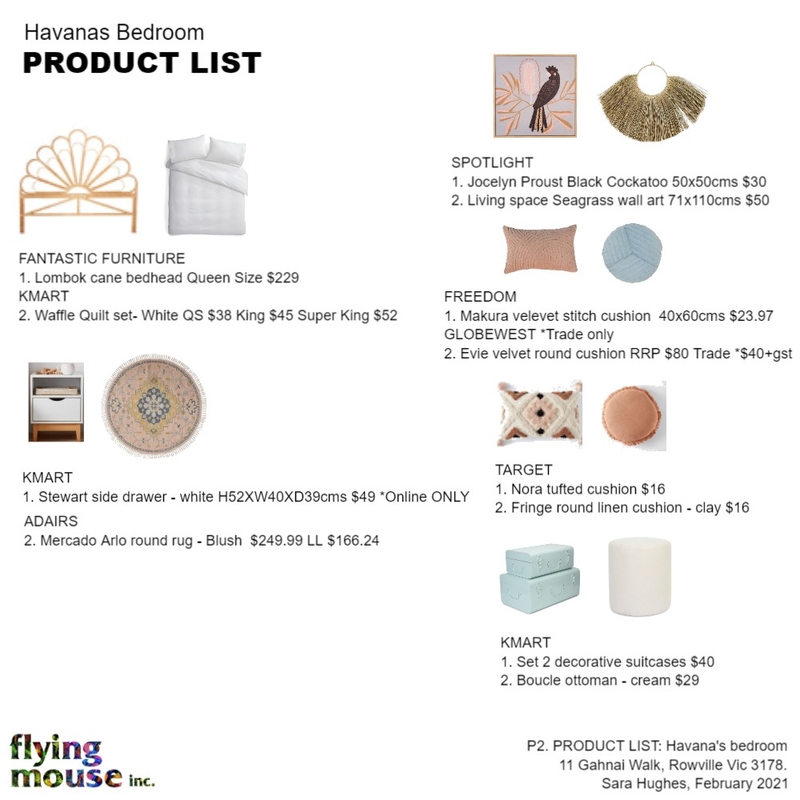 Havanas Bedroom
PRODUCT LIST

FANTASTIC FURNITURE
1. Lombok cane bedhead Queen Size $229
KMART
2. Waffle Quilt set- White QS $38 King $45 Super King $52

KMART
1. Stewart side drawer - white H52XW40XD39cms $49 *Online ONLY
ADAIRS
2. Mercado Arlo round rug - Blush $249.99 LL $166.24

SPOTLIGHT
1. Jocelyn Proust Black Cockatoo 50x50cms $30
2. Living space Seagrass wall art 71x110cms $50

FREEDOM
1. Makura velevet stitch cushion 40x60cms $23.97
GLOBEWEST *Trade only
2. Evie velvet round cushion RRP $80 Trade *$40+gst

TARGET
1. Nora tufted cushion $16
2. Fringe round linen cushion - clay $16

KMART
1. Set 2 decorative suitcases $40
2. Boucle ottoman - cream $29

flying mouse inc.

P2. PRODUCT LIST: Havana's bedroom
11 Gahnai Walk, Rowville Vic 3178.
Sara Hughes, February 2021